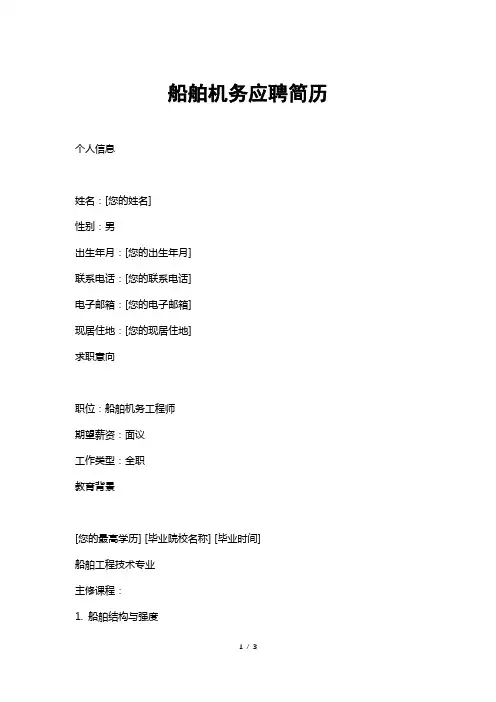 船舶机务应聘简历

个人信息

姓名：[您的姓名]

性别：男

出生年月：[您的出生年月]

联系电话：[您的联系电话]

电子邮箱：[您的电子邮箱]

现居住地：[您的现居住地]

求职意向

职位：船舶机务工程师

期望薪资：面议

工作类型：全职

教育背景

[您的最高学历] [毕业院校名称] [毕业时间]

船舶工程技术专业

主修课程：

1. 船舶结构与强度

1 / 3